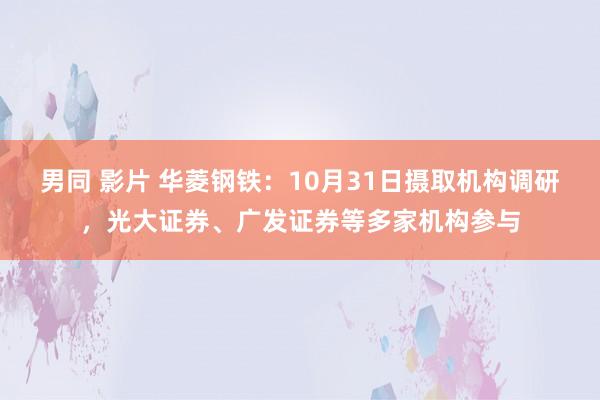 男同 影片 华菱钢铁：10月31日摄取机构调研，光大证券、广发证券等多家机构参与